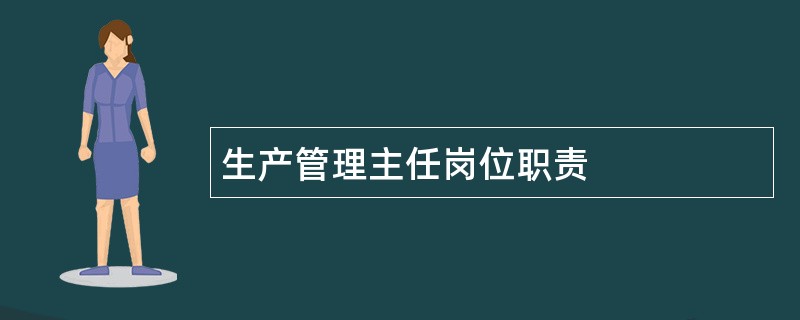 生产管理主任岗位职责